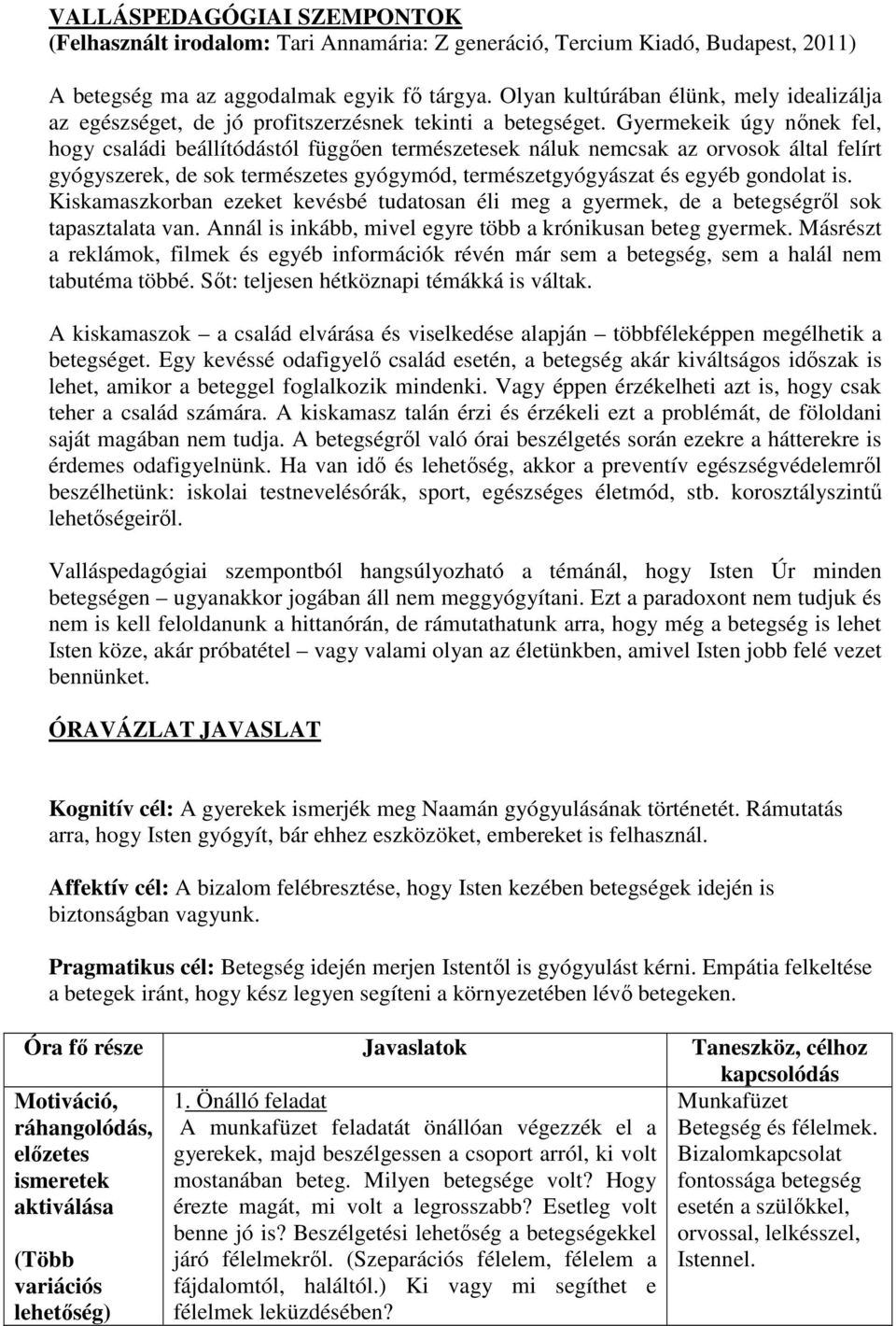 VALLÁSPEDAGÓGIAI SZEMPONTOK
(Felhasznált irodalom: Tari Annamária: Z generáció, Tercium Kiadó, Budapest, 2011)

A betegség ma az aggodalmak egyik fő tárgya. Olyan kultúrában élünk, mely idealizálja az egészséget, de jó profitszerzésnek tekinti a betegséget. Gyermekeik úgy nőnek fel, hogy családi beállítódástól függően természetesek náluk nemcsak az orvosok által felírt gyógyszerek, de sok természetes gyógymód, természetgyógyászat és egyéb gondolat is. Kiskamaszkorban ezeket kevésbé tudatosan éli meg a gyermek, de a betegségről sok tapasztalata van. Annál is inkább, mivel egyre több a krónikusan beteg gyermek. Másrészt a reklámok, filmek és egyéb információk révén már sem a betegség, sem a halál nem tabutéma többé. Sőt: teljesen hétköznapi témákká is váltak.

A kiskamaszok – a család elvárása és viselkedése alapján – többféleképpen megélhetik a betegséget. Egy kevéssé odafigyelő család esetén, a betegség akár kiváltságos időszak is lehet, amikor a beteggel foglalkozik mindenki. Vagy éppen érzékelheti azt is, hogy csak teher a család számára. A kiskamasz talán érzi és érzékeli ezt a problémát, de föloldani saját magában nem tudja. A betegségről való órai beszélgetés során ezekre a hátterekre is érdemes odafigyelnünk. Ha van idő és lehetőség, akkor a preventív egészségvédelemről beszélhetünk: iskolai testnevelésórák, sport, egészséges életmód, stb. korosztályszintű lehetőségeiről.

Valláspedagógiai szempontból hangsúlyozható a témánál, hogy Isten Úr minden betegségen – ugyanakkor jogában áll nem meggyógyítani. Ezt a paradoxont nem tudjuk és nem is kell feloldanunk a hittanórán, de rámutathatunk arra, hogy még a betegség is lehet Isten köze, akár próbatétel – vagy valami olyan az életünkben, amivel Isten jobb felé vezet bennünket.

ÓRAVÁZLAT JAVASLAT

Kognitív cél: A gyerekek ismerjék meg Naamán gyógyulásának történetét. Rámutatás arra, hogy Isten gyógyít, bár ehhez eszközöket, embereket is felhasznál.

Affektív cél: A bizalom felébresztése, hogy Isten kezében betegségek idején is biztonságban vagyunk.

Pragmatikus cél: Betegség idején merjen Istentől is gyógyulást kérni. Empátia felkeltése a betegek iránt, hogy kész legyen segíteni a környezetében lévő betegeken.

| Óra fő része | Javaslatok | Taneszköz, célhoz kapcsolódás |
|---|---|---|
| Motiváció, ráhangolódás, előzetes ismeretek aktiválása (Több variációs lehetőség) | 1. Önálló feladat A munkafüzet feladatát önállóan végezzék el a gyerekek, majd beszélgessen a csoport arról, ki volt mostanában beteg. Milyen betegsége volt? Hogy érezte magát, mi volt a legrosszabb? Esetleg volt benne jó is? Beszélgetési lehetőség a betegségekkel járó félelmekről. (Szeparációs félelem, félelem a fájdalomtól, haláltól.) Ki vagy mi segíthet e félelmek leküzdésében? | Munkafüzet Betegség és félelmek. Bizalomkapcsolat fontossága betegség esetén a szülőkkel, orvossal, lelkésszel, Istennel. |